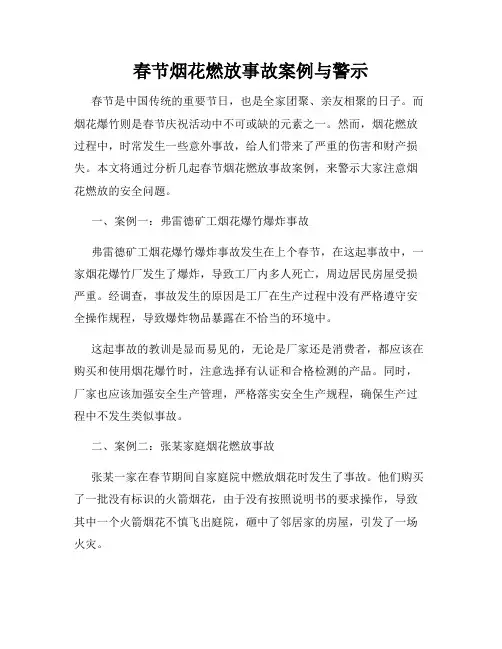 春节烟花燃放事故案例与警示

春节是中国传统的重要节日，也是全家团聚、亲友相聚的日子。而烟花爆竹则是春节庆祝活动中不可或缺的元素之一。然而，烟花燃放过程中，时常发生一些意外事故，给人们带来了严重的伤害和财产损失。本文将通过分析几起春节烟花燃放事故案例，来警示大家注意烟花燃放的安全问题。

一、案例一：弗雷德矿工烟花爆竹爆炸事故

弗雷德矿工烟花爆竹爆炸事故发生在上个春节，在这起事故中，一家烟花爆竹厂发生了爆炸，导致工厂内多人死亡，周边居民房屋受损严重。经调查，事故发生的原因是工厂在生产过程中没有严格遵守安全操作规程，导致爆炸物品暴露在不恰当的环境中。

这起事故的教训是显而易见的，无论是厂家还是消费者，都应该在购买和使用烟花爆竹时，注意选择有认证和合格检测的产品。同时，厂家也应该加强安全生产管理，严格落实安全生产规程，确保生产过程中不发生类似事故。

二、案例二：张某家庭烟花燃放事故

张某一家在春节期间自家庭院中燃放烟花时发生了事故。他们购买了一批没有标识的火箭烟花，由于没有按照说明书的要求操作，导致其中一个火箭烟花不慎飞出庭院，砸中了邻居家的房屋，引发了一场火灾。